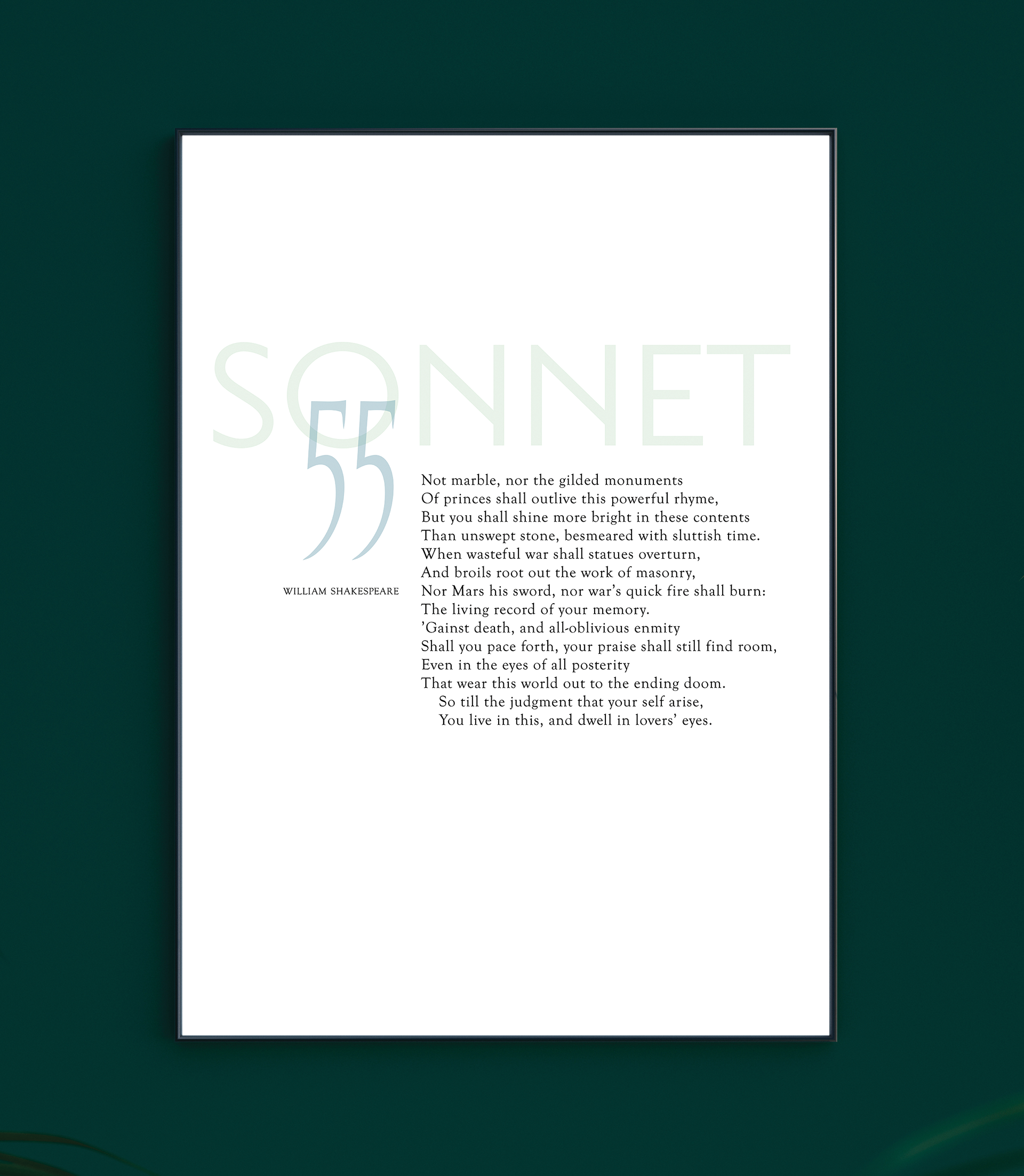 SONNET
55

WILLIAM SHAKESPEARE

Not marble, nor the gilded monuments
Of princes shall outlive this powerful rhyme,
But you shall shine more bright in these contents
Than unswept stone, besmeared with sluttish time.
When wasteful war shall statues overturn,
And broils root out the work of masonry,
Nor Mars his sword, nor war's quick fire shall burn:
The living record of your memory.
'Gainst death, and all-oblivious enmity
Shall you pace forth, your praise shall still find room,
Even in the eyes of all posterity
That wear this world out to the ending doom.
So till the judgment that your self arise,
You live in this, and dwell in lovers' eyes.